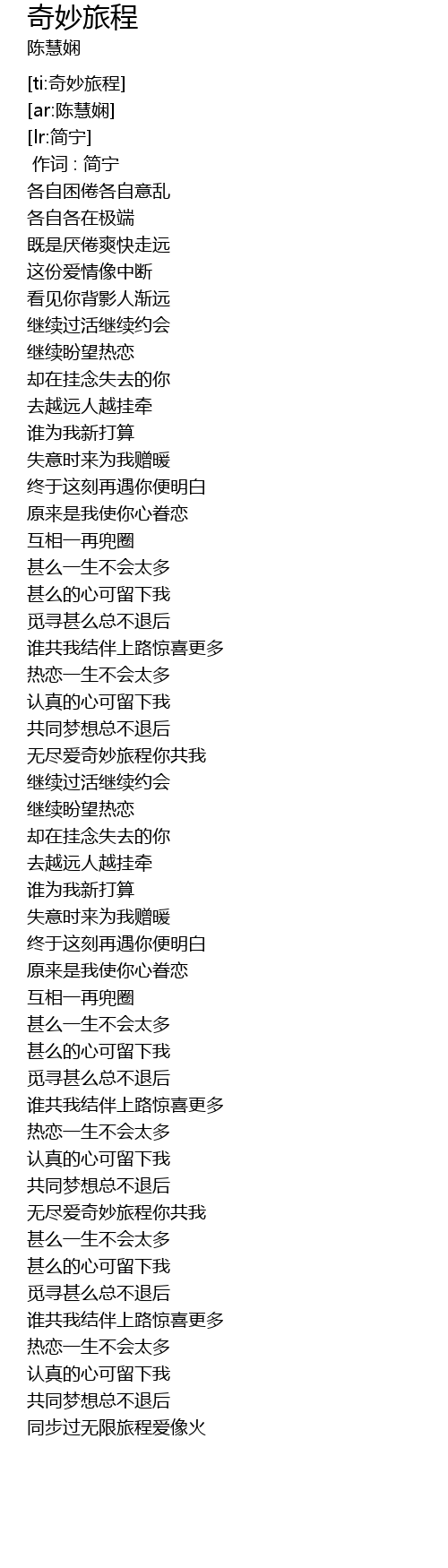 奇妙旅程
陈慧娴

[ti:奇妙旅程]
[ar:陈慧娴]
[lr:简宁]
作词 : 简宁
各自困倦各自意乱
各自各在极端
既是厌倦爽快走远
这份爱情像中断
看见你背影人渐远
继续过活继续约会
继续盼望热恋
却在挂念失去的你
去越远人越挂牵
谁为我新打算
失意时来为我赠暖
终于这刻再遇你便明白
原来是我使你心眷恋
互相一再兜圈
甚么一生不会太多
甚么的心可留下我
觅寻甚么总不退后
谁共我结伴上路惊喜更多
热恋一生不会太多
认真的心可留下我
共同梦想总不退后
无尽爱奇妙旅程你共我
继续过活继续约会
继续盼望热恋
却在挂念失去的你
去越远人越挂牵
谁为我新打算
失意时来为我赠暖
终于这刻再遇你便明白
原来是我使你心眷恋
互相一再兜圈
甚么一生不会太多
甚么的心可留下我
觅寻甚么总不退后
谁共我结伴上路惊喜更多
热恋一生不会太多
认真的心可留下我
共同梦想总不退后
无尽爱奇妙旅程你共我
甚么一生不会太多
甚么的心可留下我
觅寻甚么总不退后
谁共我结伴上路惊喜更多
热恋一生不会太多
认真的心可留下我
共同梦想总不退后
同步过无限旅程爱像火